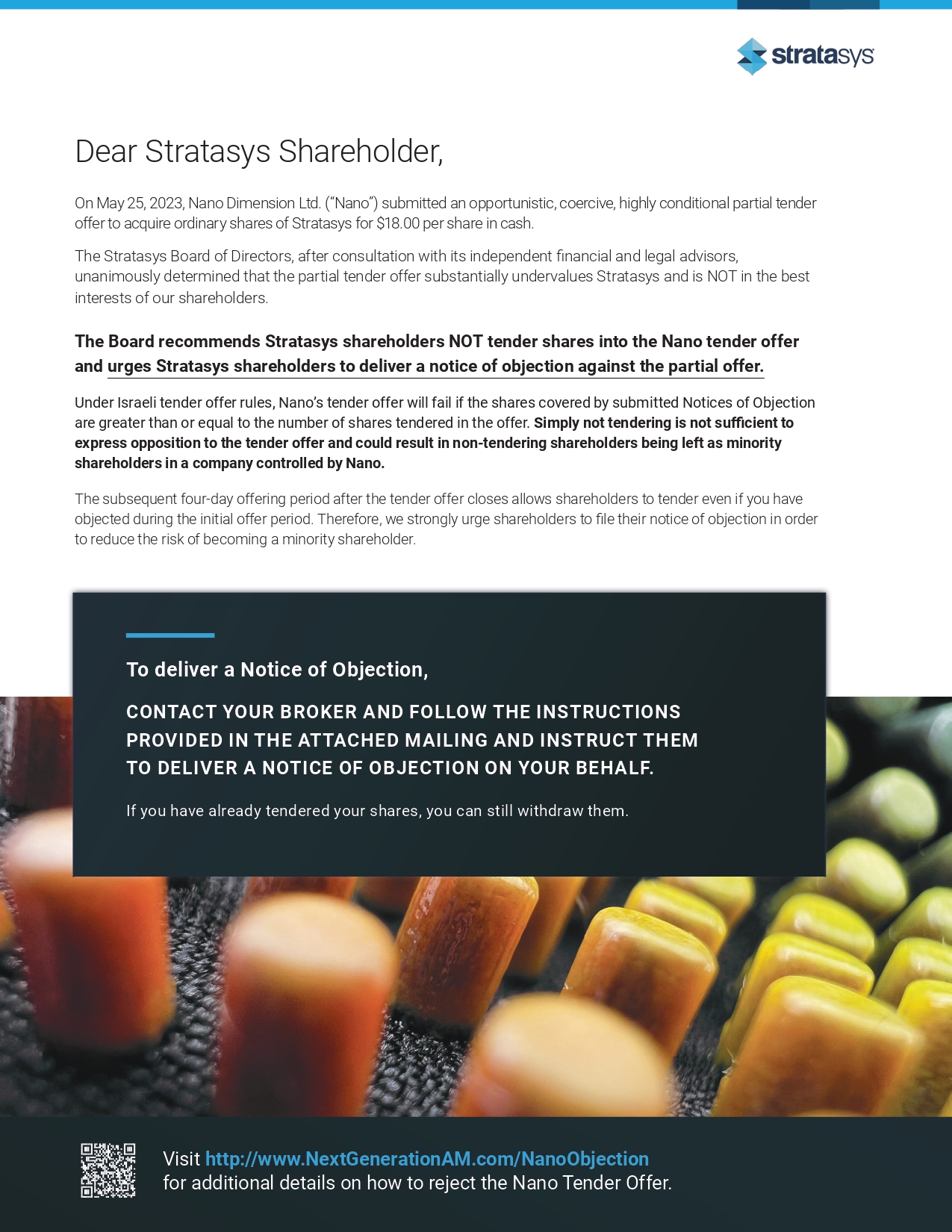 stratasys

Dear Stratasys Shareholder,

On May 25, 2023, Nano Dimension Ltd. ("Nano") submitted an opportunistic, coercive, highly conditional partial tender offer to acquire ordinary shares of Stratasys for $18.00 per share in cash.

The Stratasys Board of Directors, after consultation with its independent financial and legal advisors, unanimously determined that the partial tender offer substantially undervalues Stratasys and is NOT in the best interests of our shareholders.

The Board recommends Stratasys shareholders NOT tender shares into the Nano tender offer and urges Stratasys shareholders to deliver a notice of objection against the partial offer.

Under Israeli tender offer rules, Nano's tender offer will fail if the shares covered by submitted Notices of Objection are greater than or equal to the number of shares tendered in the offer. Simply not tendering is not sufficient to express opposition to the tender offer and could result in non-tendering shareholders being left as minority shareholders in a company controlled by Nano.

The subsequent four-day offering period after the tender offer closes allows shareholders to tender even if you have objected during the initial offer period. Therefore, we strongly urge shareholders to file their notice of objection in order to reduce the risk of becoming a minority shareholder.

To deliver a Notice of Objection,

CONTACT YOUR BROKER AND FOLLOW THE INSTRUCTIONS PROVIDED IN THE ATTACHED MAILING AND INSTRUCT THEM TO DELIVER A NOTICE OF OBJECTION ON YOUR BEHALF.

If you have already tendered your shares, you can still withdraw them.

Visit http://www.NextGenerationAM.com/NanoObjection
for additional details on how to reject the Nano Tender Offer.